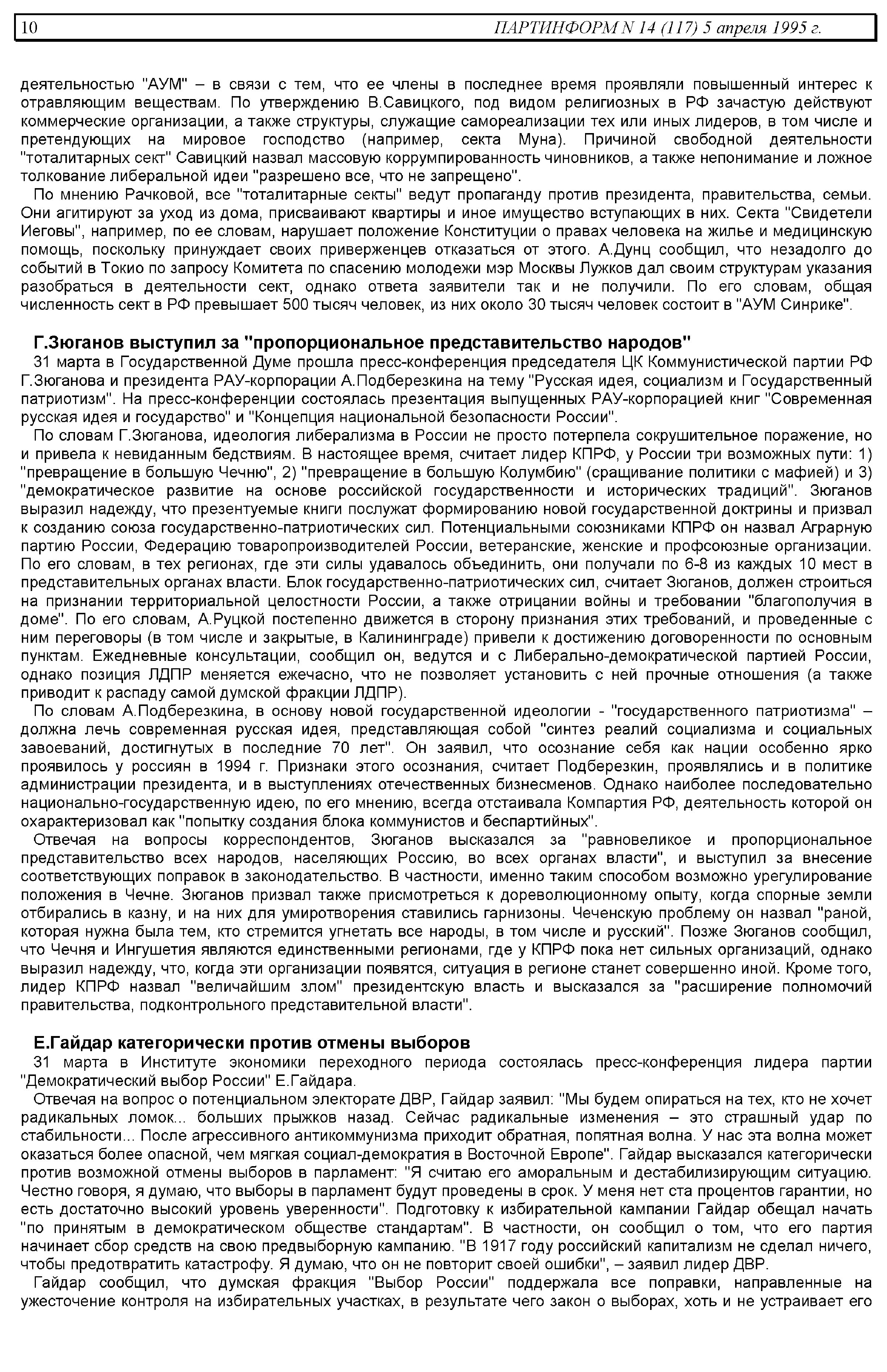 10 ПАРТИНФОРМ N 14 (117) 5 апреля 1995 г.

деятельностью "АУМ" – в связи с тем, что ее члены в последнее время проявляли повышенный интерес к отравляющим веществам. По утверждению В.Савицкого, под видом религиозных в РФ зачастую действуют коммерческие организации, а также структуры, служащие самореализации тех или иных лидеров, в том числе и претендующих на мировое господство (например, секта Муна). Причиной свободной деятельности "тоталитарных сект" Савицкий назвал массовую коррумпированность чиновников, а также непонимание и ложное толкование либеральной идеи "разрешено все, что не запрещено".

По мнению Рачковой, все "тоталитарные секты" ведут пропаганду против президента, правительства, семьи. Они агитируют за уход из дома, присваивают квартиры и иное имущество вступающих в них. Секта "Свидетели Иеговы", например, по ее словам, нарушает положение Конституции о правах человека на жилье и медицинскую помощь, поскольку принуждает своих приверженцев отказаться от этого. А.Дунц сообщил, что незадолго до событий в Токио по запросу Комитета по спасению молодежи мэр Москвы Лужков дал своим структурам указания разобраться в деятельности сект, однако ответа заявители так и не получили. По его словам, общая численность сект в РФ превышает 500 тысяч человек, из них около 30 тысяч человек состоит в "АУМ Синрике".

Г.Зюганов выступил за "пропорциональное представительство народов"

31 марта в Государственной Думе прошла пресс-конференция председателя ЦК Коммунистической партии РФ Г.Зюганова и президента РАУ-корпорации А.Подберезкина на тему "Русская идея, социализм и Государственный патриотизм". На пресс-конференции состоялась презентация выпущенных РАУ-корпорацией книг "Современная русская идея и государство" и "Концепция национальной безопасности России".

По словам Г.Зюганова, идеология либерализма в России не просто потерпела сокрушительное поражение, но и привела к невиданным бедствиям. В настоящее время, считает лидер КПРФ, у России три возможных пути: 1) "превращение в большую Чечню", 2) "превращение в большую Колумбию" (сращивание политики с мафией) и 3) "демократическое развитие на основе российской государственности и исторических традиций". Зюганов выразил надежду, что презентуемые книги послужат формированию новой государственной доктрины и призвал к созданию союза государственно-патриотических сил. Потенциальными союзниками КПРФ он назвал Аграрную партию России, Федерацию товаропроизводителей России, ветеранские, женские и профсоюзные организации. По его словам, в тех регионах, где эти силы удавалось объединить, они получали по 6-8 из каждых 10 мест в представительных органах власти. Блок государственно-патриотических сил, считает Зюганов, должен строиться на признании территориальной целостности России, а также отрицании войны и требовании "благополучия в доме". По его словам, А.Руцкой постепенно движется в сторону признания этих требований, и проведенные с ним переговоры (в том числе и закрытые, в Калининграде) привели к достижению договоренности по основным пунктам. Ежедневные консультации, сообщил он, ведутся и с Либерально-демократической партией России, однако позиция ЛДПР меняется ежечасно, что не позволяет установить с ней прочные отношения (а также приводит к распаду самой думской фракции ЛДПР).

По словам А.Подберезкина, в основу новой государственной идеологии - "государственного патриотизма" – должна лечь современная русская идея, представляющая собой "синтез реалий социализма и социальных завоеваний, достигнутых в последние 70 лет". Он заявил, что осознание себя как нации особенно ярко проявилось у россиян в 1994 г. Признаки этого осознания, считает Подберезкин, проявлялись и в политике администрации президента, и в выступлениях отечественных бизнесменов. Однако наиболее последовательно национально-государственную идею, по его мнению, всегда отстаивала Компартия РФ, деятельность которой он охарактеризовал как "попытку создания блока коммунистов и беспартийных".

Отвечая на вопросы корреспондентов, Зюганов высказался за "равновеликое и пропорциональное представительство всех народов, населяющих Россию, во всех органах власти", и выступил за внесение соответствующих поправок в законодательство. В частности, именно таким способом возможно урегулирование положения в Чечне. Зюганов призвал также присмотреться к дореволюционному опыту, когда спорные земли отбирались в казну, и на них для умиротворения ставились гарнизоны. Чеченскую проблему он назвал "раной, которая нужна была тем, кто стремится угнетать все народы, в том числе и русский". Позже Зюганов сообщил, что Чечня и Ингушетия являются единственными регионами, где у КПРФ пока нет сильных организаций, однако выразил надежду, что, когда эти организации появятся, ситуация в регионе станет совершенно иной. Кроме того, лидер КПРФ назвал "величайшим злом" президентскую власть и высказался за "расширение полномочий правительства, подконтрольного представительной власти".

Е.Гайдар категорически против отмены выборов

31 марта в Институте экономики переходного периода состоялась пресс-конференция лидера партии "Демократический выбор России" Е.Гайдара.

Отвечая на вопрос о потенциальном электорате ДВР, Гайдар заявил: "Мы будем опираться на тех, кто не хочет радикальных ломок... больших прыжков назад. Сейчас радикальные изменения – это страшный удар по стабильности... После агрессивного антикоммунизма приходит обратная, попятная волна. У нас эта волна может оказаться более опасной, чем мягкая социал-демократия в Восточной Европе". Гайдар высказался категорически против возможной отмены выборов в парламент: "Я считаю его аморальным и дестабилизирующим ситуацию. Честно говоря, я думаю, что выборы в парламент будут проведены в срок. У меня нет ста процентов гарантии, но есть достаточно высокий уровень уверенности". Подготовку к избирательной кампании Гайдар обещал начать "по принятым в демократическом обществе стандартам". В частности, он сообщил о том, что его партия начинает сбор средств на свою предвыборную кампанию. "В 1917 году российский капитализм не сделал ничего, чтобы предотвратить катастрофу. Я думаю, что он не повторит своей ошибки", – заявил лидер ДВР.

Гайдар сообщил, что думская фракция "Выбор России" поддержала все поправки, направленные на ужесточение контроля на избирательных участках, в результате чего закон о выборах, хоть и не устраивает его